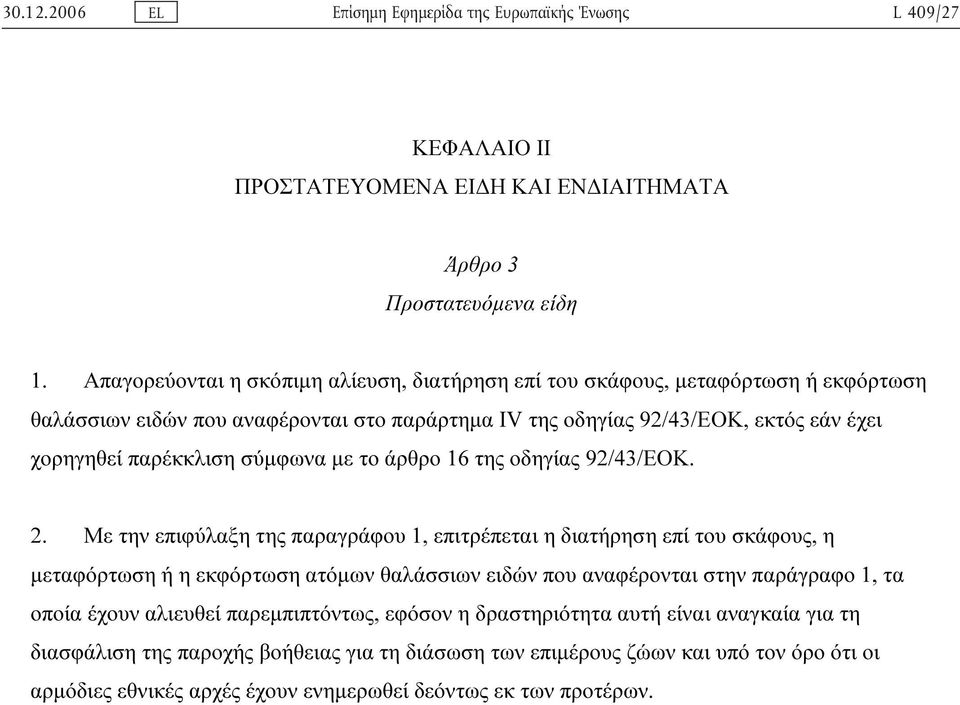 30.12.2006 EL Επίσημη Εφημερίδα της Ευρωπαϊκής Ένωσης L 409/27

ΚΕΦΑΛΑΙΟ II

ΠΡΟΣΤΑΤΕΥΟΜΕΝΑ ΕΙΔΗ ΚΑΙ ΕΝΔΙΑΙΤΗΜΑΤΑ

Άρθρο 3

Προστατευόμενα είδη

1. Απαγορεύονται η σκόπιμη αλίευση, διατήρηση επί του σκάφους, μεταφόρτωση ή εκφόρτωση θαλάσσιων ειδών που αναφέρονται στο παράρτημα IV της οδηγίας 92/43/ΕΟΚ, εκτός εάν έχει χορηγηθεί παρέκκλιση σύμφωνα με το άρθρο 16 της οδηγίας 92/43/ΕΟΚ.

2. Με την επιφύλαξη της παραγράφου 1, επιτρέπεται η διατήρηση επί του σκάφους, η μεταφόρτωση ή η εκφόρτωση ατόμων θαλάσσιων ειδών που αναφέρονται στην παράγραφο 1, τα οποία έχουν αλιευθεί παρεμπιπτόντως, εφόσον η δραστηριότητα αυτή είναι αναγκαία για τη διασφάλιση της παροχής βοήθειας για τη διάσωση των επιμέρους ζώων και υπό τον όρο ότι οι αρμόδιες εθνικές αρχές έχουν ενημερωθεί δεόντως εκ των προτέρων.